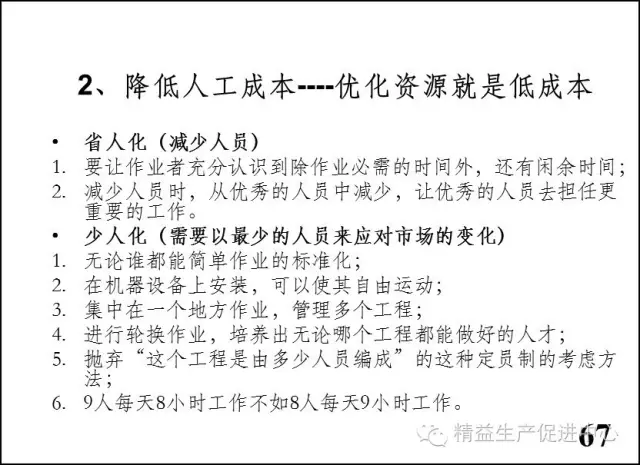 2、降低人工成本----优化资源就是低成本

• 省人化（减少人员）
1. 要让作业者充分认识到除作业必需的时间外，还有闲余时间；
2. 减少人员时，从优秀的人员中减少，让优秀的人员去担任更重要的工作。
• 少人化（需要以最少的人员来应对市场的变化）
1. 无论谁都能简单作业的标准化；
2. 在机器设备上安装，可以使其自由运动；
3. 集中在一个地方作业，管理多个工程；
4. 进行轮换作业，培养出无论哪个工程都能做好的人才；
5. 抛弃“这个工程是由多少人员编成”的这种定员制的考虑方法；
6. 9人每天8小时工作不如8人每天9小时工作。

精益生产促进中心

67